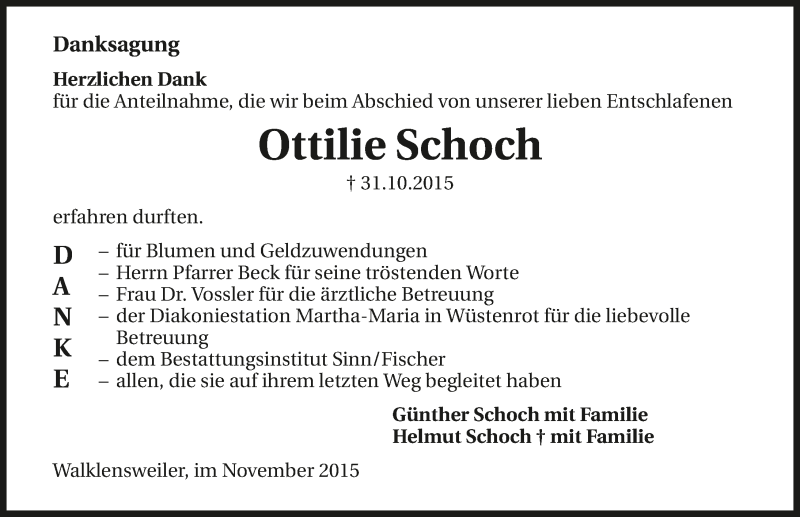 Danksagung

Herzlichen Dank
für die Anteilnahme, die wir beim Abschied von unserer lieben Entschlafenen

Ottilie Schoch

† 31.10.2015

erfahren durften.

D
A
N
K
E

– für Blumen und Geldzuwendungen
– Herrn Pfarrer Beck für seine tröstenden Worte
– Frau Dr. Vossler für die ärztliche Betreuung
– der Diakoniestation Martha-Maria in Wüstenrot für die liebevolle Betreuung
– dem Bestattungsinstitut Sinn/Fischer
– allen, die sie auf ihrem letzten Weg begleitet haben

Günther Schoch mit Familie
Helmut Schoch † mit Familie

Walklensweiler, im November 2015